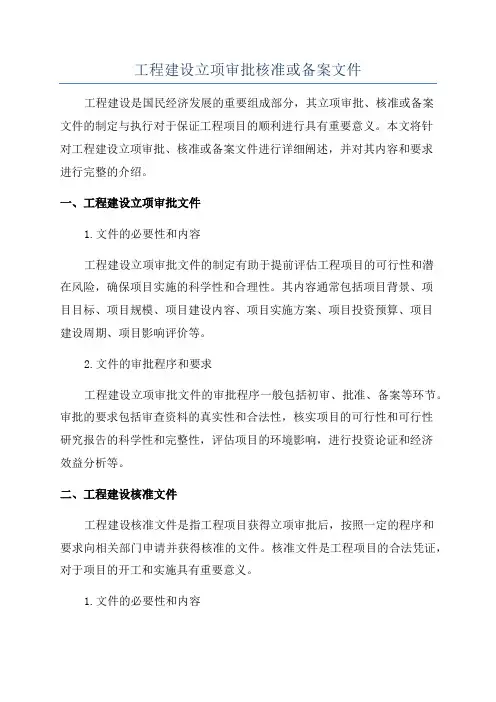 工程建设立项审批核准或备案文件

工程建设是国民经济发展的重要组成部分，其立项审批、核准或备案文件的制定与执行对于保证工程项目的顺利进行具有重要意义。本文将针对工程建设立项审批、核准或备案文件进行详细阐述，并对其内容和要求进行完整的介绍。

一、工程建设立项审批文件

1. 文件的必要性和内容

工程建设立项审批文件的制定有助于提前评估工程项目的可行性和潜在风险，确保项目实施的科学性和合理性。其内容通常包括项目背景、项目目标、项目规模、项目建设内容、项目实施方案、项目投资预算、项目建设周期、项目影响评价等。

2. 文件的审批程序和要求

工程建设立项审批文件的审批程序一般包括初审、批准、备案等环节。审批的要求包括审查资料的真实性和合法性，核实项目的可行性和可行性研究报告的科学性和完整性，评估项目的环境影响，进行投资论证和经济效益分析等。

二、工程建设核准文件

工程建设核准文件是指工程项目获得立项审批后，按照一定的程序和要求向相关部门申请并获得核准的文件。核准文件是工程项目的合法凭证，对于项目的开工和实施具有重要意义。

1. 文件的必要性和内容